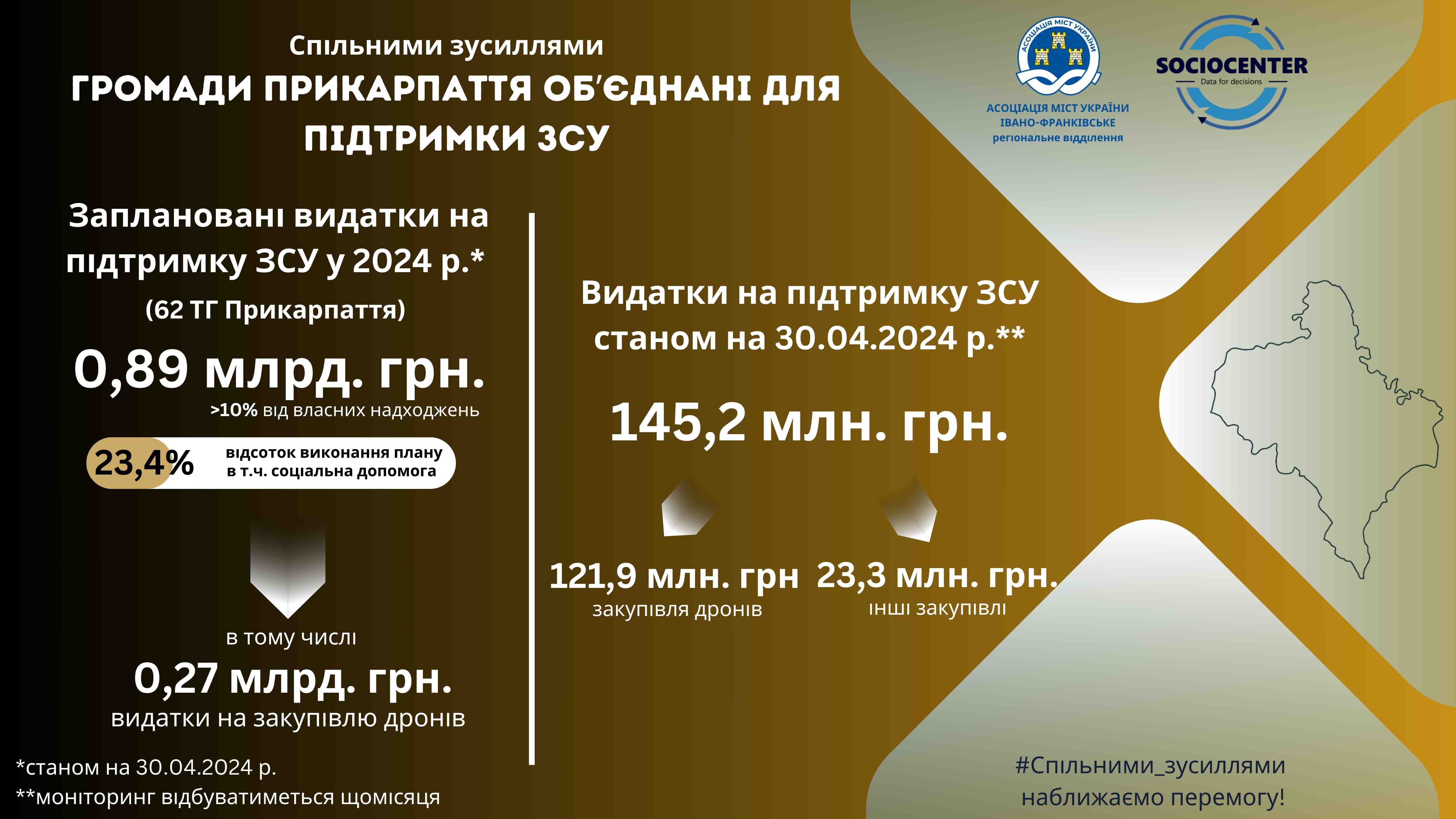 Спільними зусиллями
ГРОМАДИ ПРИКАРПАТТЯ ОБ'ЄДНАНІ ДЛЯ ПІДТРИМКИ ЗСУ

АСОЦІАЦІЯ МІСТ УКРАЇНИ
АСОЦІАЦІЯ МІСТ УКРАЇНИ
ІВАНО-ФРАНКІВСЬКЕ
регіональне відділення

SOCIOCENTER
Data for decisions

Заплановані видатки на підтримку ЗСУ у 2024 р.*
(62 ТГ Прикарпаття)

0,89 млрд. грн.
>10% від власних надходжень

23,4% відсоток виконання плану в т.ч. соціальна допомога

в тому числі
0,27 млрд. грн.
видатки на закупівлю дронів

Видатки на підтримку ЗСУ станом на 30.04.2024 р.**

145,2 млн. грн.

121,9 млн. грн
закупівля дронів

23,3 млн. грн.
інші закупівлі

*станом на 30.04.2024 р.
**моніторинг відбуватиметься щомісяця

#Спільними_зусиллями наближаємо перемогу!